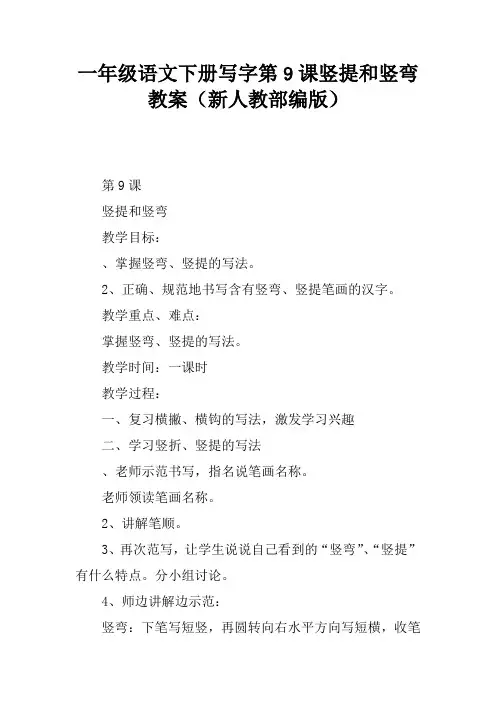 一年级语文下册写字第 9 课竖提和竖弯教案（新人教部编版）

第 9 课

竖提和竖弯

教学目标：

、掌握竖弯、竖提的写法。

2、正确、规范地书写含有竖弯、竖提笔画的汉字。

教学重点、难点：

掌握竖弯、竖提的写法。

教学时间：一课时

教学过程：

一、复习横撇、横钩的写法，激发学习兴趣

二、学习竖折、竖提的写法

、老师示范书写，指名说笔画名称。

老师领读笔画名称。

2、讲解笔顺。

3、再次范写，让学生说说自己看到的“竖弯”、“竖提”有什么特点。分小组讨论。

4、师边讲解边示范：

竖弯：下笔写短竖，再圆转向右水平方向写短横，收笔